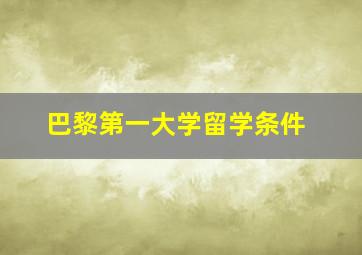 巴黎第一大学留学条件